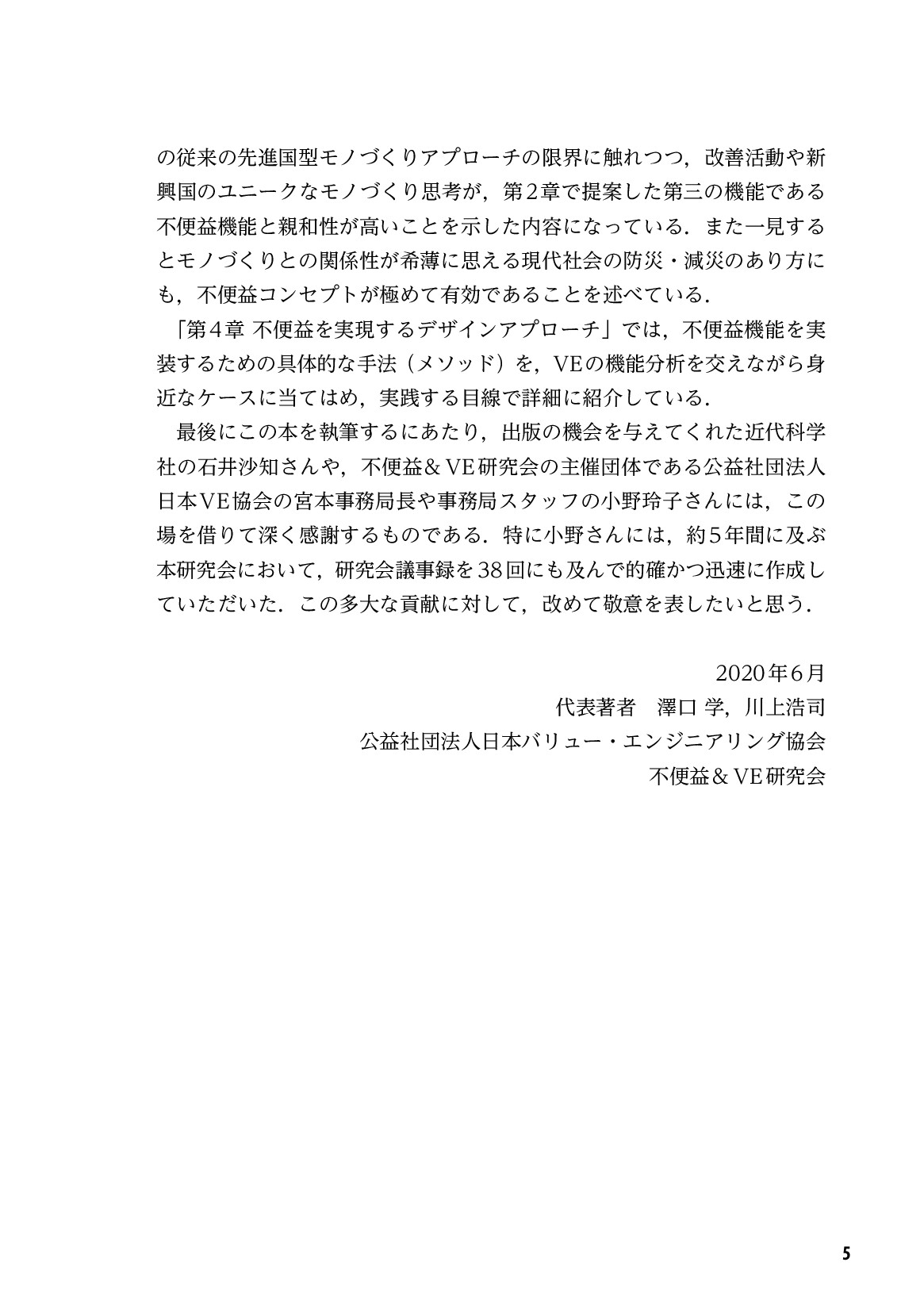 の従来の先進国型モノづくりアプローチの限界に触れつつ，改善活動や新興国のユニークなモノづくり思考が，第2章で提案した第三の機能である不便益機能と親和性が高いことを示した内容になっている．また一見するとモノづくりとの関係性が希薄に思える現代社会の防災・減災のあり方にも，不便益コンセプトが極めて有効であることを述べている．

「第4章 不便益を実現するデザインアプローチ」では，不便益機能を実装するための具体的な手法（メソッド）を，VEの機能分析を交えながら身近なケースに当てはめ，実践する目線で詳細に紹介している．

最後にこの本を執筆するにあたり，出版の機会を与えてくれた近代科学社の石井沙知さんや，不便益＆VE研究会の主催団体である公益社団法人日本VE協会の宮本事務局長や事務局スタッフの小野玲子さんには，この場を借りて深く感謝するものである．特に小野さんには，約5年間に及ぶ本研究会において，研究会議事録を38回にも及んで的確かつ迅速に作成していただいた．この多大な貢献に対して，改めて敬意を表したいと思う．

2020年6月
代表著者 澤口 学，川上浩司
公益社団法人日本バリュー・エンジニアリング協会
不便益＆VE研究会

5